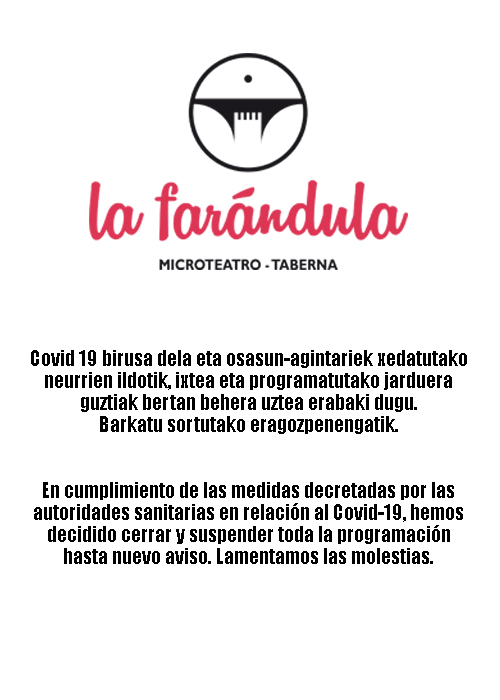 la farándula

MICROTEATRO - TABERNA

Covid 19 birusa dela eta osasun-agintariek xedatutako neurrien ildotik, ixtea eta programatutako jarduera guztiak bertan behera uztea erabaki dugu. Barkatu sortutako eragozpenengatik.

En cumplimiento de las medidas decretadas por las autoridades sanitarias en relación al Covid-19, hemos decidido cerrar y suspender toda la programación hasta nuevo aviso. Lamentamos las molestias.